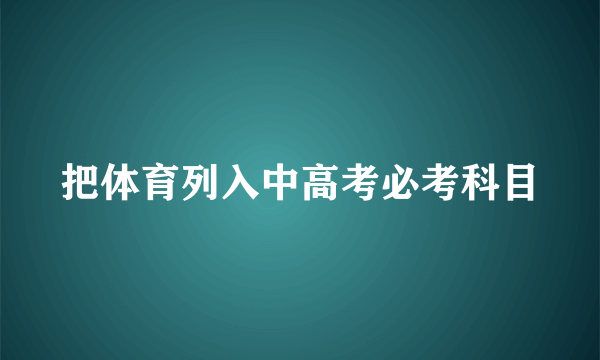 把体育列入中高考必考科目